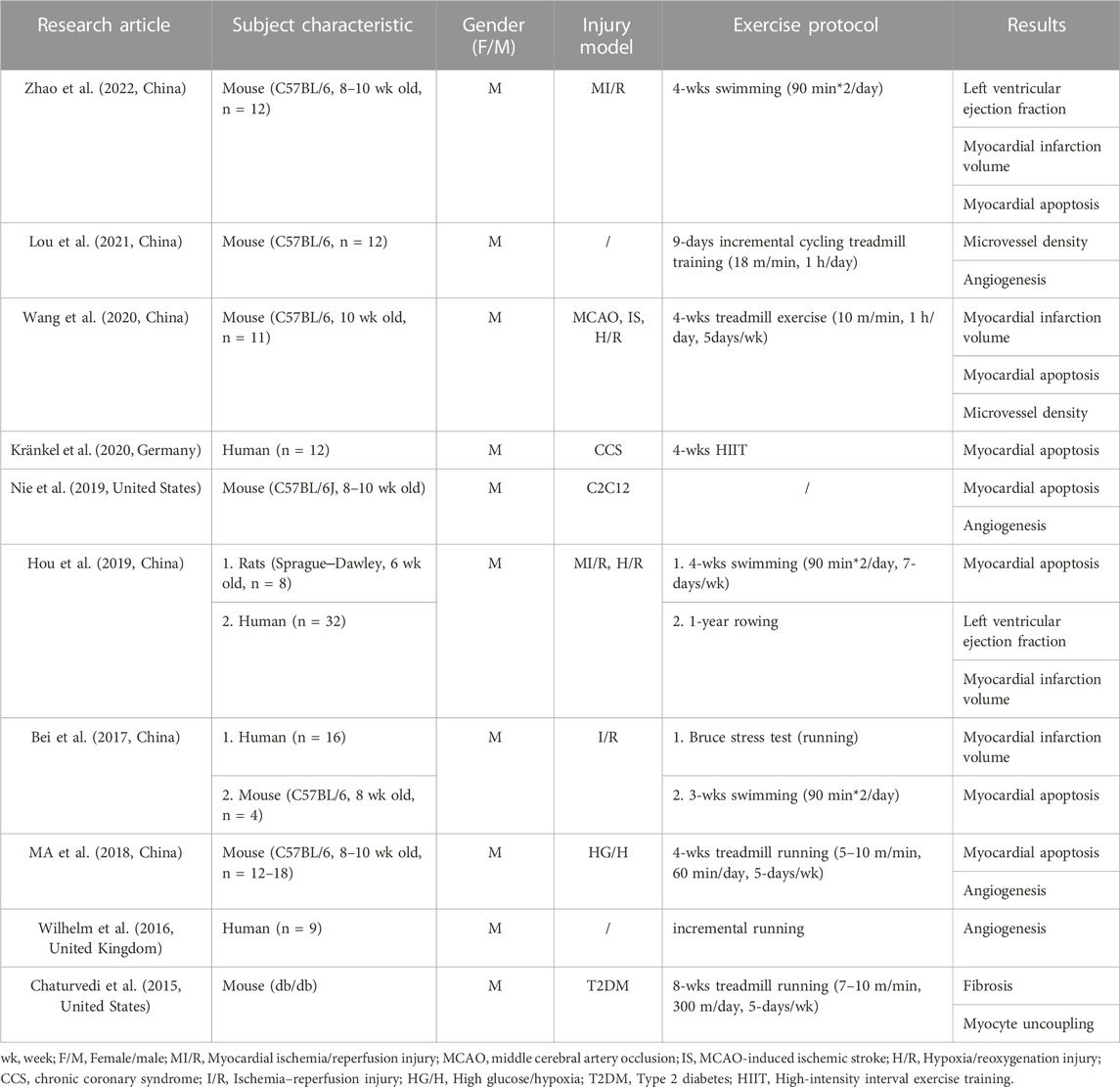 | Research article | Subject characteristic | Gender (F/M) | Injury model | Exercise protocol | Results |
|---|---|---|---|---|---|
| Zhao et al. (2022, China) | Mouse (C57BL/6, 8–10 wk old, n = 12) | M | MI/R | 4-wks swimming (90 min*2/day) | Left ventricular ejection fraction |
| | | | | | Myocardial infarction volume |
| | | | | | Myocardial apoptosis |
| Lou et al. (2021, China) | Mouse (C57BL/6, n = 12) | M | / | 9-days incremental cycling treadmill training (18 m/min, 1 h/day) | Microvessel density |
| | | | | | Angiogenesis |
| Wang et al. (2020, China) | Mouse (C57BL/6, 10 wk old, n = 11) | M | MCAO, IS, H/R | 4-wks treadmill exercise (10 m/min, 1 h/day, 5days/wk) | Myocardial infarction volume |
| | | | | | Myocardial apoptosis |
| | | | | | Microvessel density |
| Kränkel et al. (2020, Germany) | Human (n = 12) | M | CCS | 4-wks HIIT | Myocardial apoptosis |
| Nie et al. (2019, United States) | Mouse (C57BL/6J, 8–10 wk old) | M | C2C12 | / | Myocardial apoptosis |
| | | | | | Angiogenesis |
| Hou et al. (2019, China) | 1. Rats (Sprague–Dawley, 6 wk old, n = 8) | M | MI/R, H/R | 1. 4-wks swimming (90 min*2/day, 7-days/wk) | Myocardial apoptosis |
| | 2. Human (n = 32) | | | 2. 1-year rowing | Left ventricular ejection fraction |
| | | | | | Myocardial infarction volume |
| Bei et al. (2017, China) | 1. Human (n = 16) | M | I/R | 1. Bruce stress test (running) | Myocardial infarction volume |
| | 2. Mouse (C57BL/6, 8 wk old, n = 4) | | | 2. 3-wks swimming (90 min*2/day) | Myocardial apoptosis |
| MA et al. (2018, China) | Mouse (C57BL/6, 8–10 wk old, n = 12–18) | M | HG/H | 4-wks treadmill running (5–10 m/min, 60 min/day, 5-days/wk) | Myocardial apoptosis |
| | | | | | Angiogenesis |
| Wilhelm et al. (2016, United Kingdom) | Human (n = 9) | M | / | incremental running | Angiogenesis |
| Chaturvedi et al. (2015, United States) | Mouse (db/db) | M | T2DM | 8-wks treadmill running (7–10 m/min, 300 m/day, 5-days/wk) | Fibrosis |
| | | | | | Myocyte uncoupling |

wk, week; F/M, Female/male; MI/R, Myocardial ischemia/reperfusion injury; MCAO, middle cerebral artery occlusion; IS, MCAO-induced ischemic stroke; H/R, Hypoxia/reoxygenation injury; CCS, chronic coronary syndrome; I/R, Ischemia–reperfusion injury; HG/H, High glucose/hypoxia; T2DM, Type 2 diabetes; HIIT, High-intensity interval exercise training.